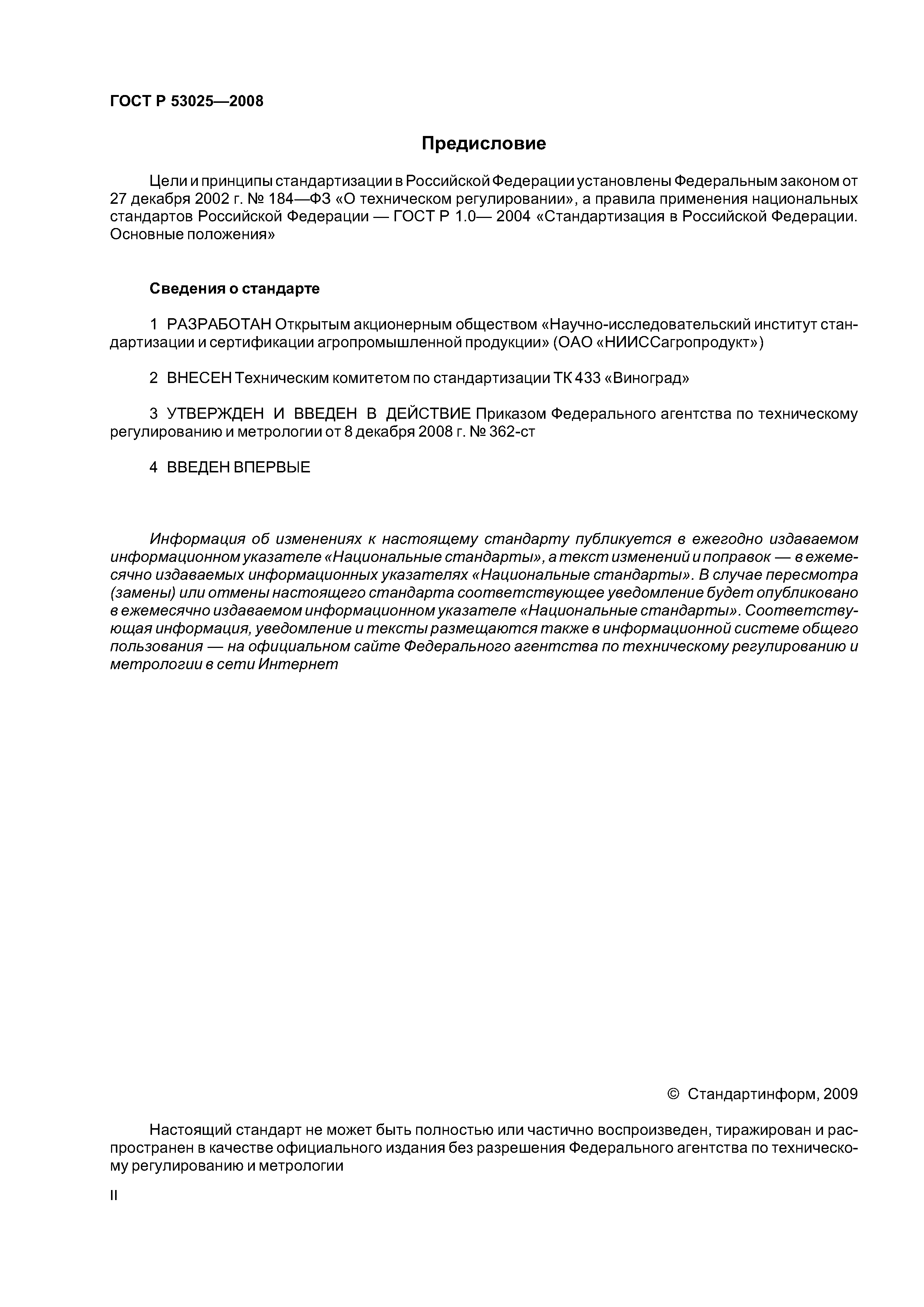 ГОСТ Р 53025—2008

Предисловие

Цели и принципы стандартизации в Российской Федерации установлены Федеральным законом от 27 декабря 2002 г. № 184—ФЗ «О техническом регулировании», а правила применения национальных стандартов Российской Федерации — ГОСТ Р 1.0— 2004 «Стандартизация в Российской Федерации. Основные положения»

Сведения о стандарте

1 РАЗРАБОТАН Открытым акционерным обществом «Научно-исследовательский институт стандартизации и сертификации агропромышленной продукции» (ОАО «НИИССагропродукт»)

2 ВНЕСЕН Техническим комитетом по стандартизации ТК 433 «Виноград»

3 УТВЕРЖДЕН И ВВЕДЕН В ДЕЙСТВИЕ Приказом Федерального агентства по техническому регулированию и метрологии от 8 декабря 2008 г. № 362-ст

4 ВВЕДЕН ВПЕРВЫЕ

Информация об изменениях к настоящему стандарту публикуется в ежегодно издаваемом информационном указателе «Национальные стандарты», а текст изменений и поправок — в ежемесячно издаваемых информационных указателях «Национальные стандарты». В случае пересмотра (замены) или отмены настоящего стандарта соответствующее уведомление будет опубликовано в ежемесячно издаваемом информационном указателе «Национальные стандарты». Соответствующая информация, уведомление и тексты размещаются также в информационной системе общего пользования — на официальном сайте Федерального агентства по техническому регулированию и метрологии в сети Интернет

© Стандартинформ, 2009

Настоящий стандарт не может быть полностью или частично воспроизведен, тиражирован и распространен в качестве официального издания без разрешения Федерального агентства по техническому регулированию и метрологии

II